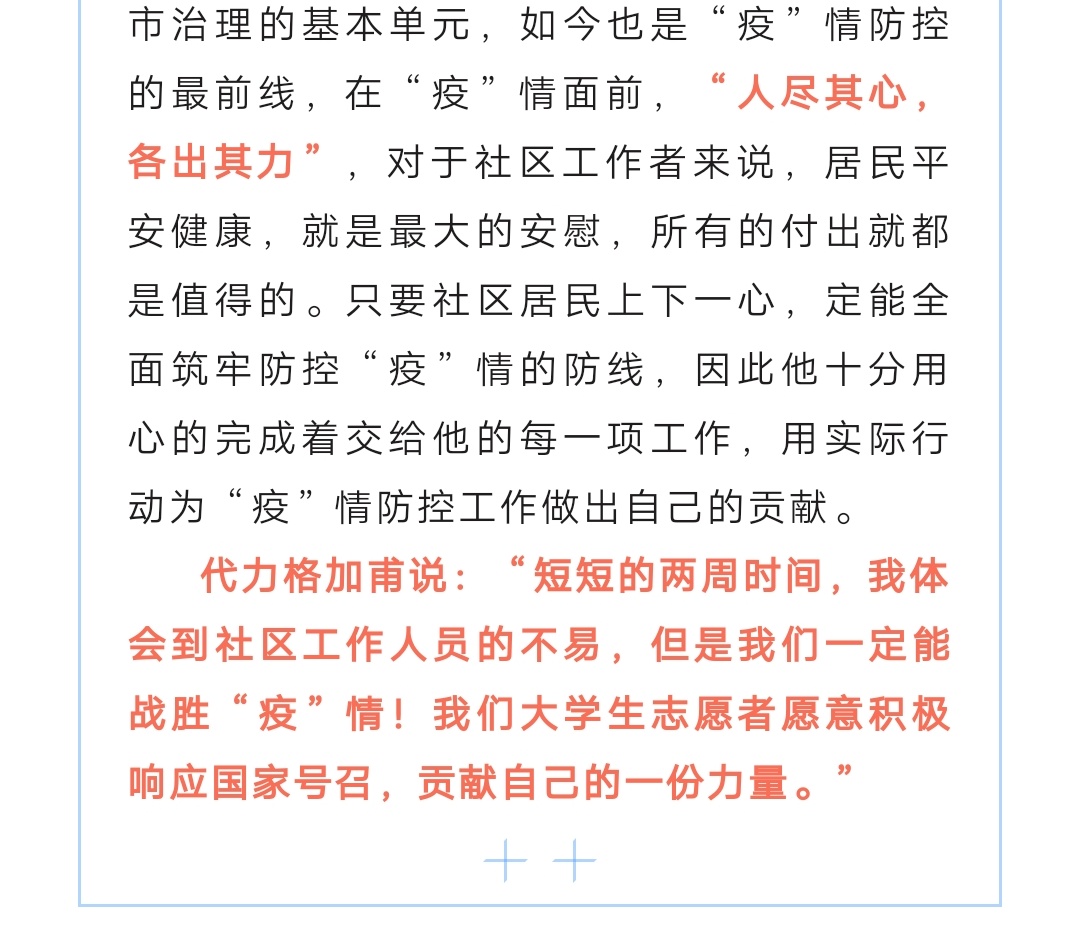 市治理的基本单元，如今也是“疫”情防控的最前线，在“疫”情面前，“人尽其心，各出其力”，对于社区工作者来说，居民平安健康，就是最大的安慰，所有的付出就都是值得的。只要社区居民上下一心，定能全面筑牢防控“疫”情的防线，因此他十分用心的完成着交给他的每一项工作，用实际行动为“疫”情防控工作做出自己的贡献。

代力格加甫说：“短短的两周时间，我体会到社区工作人员的不易，但是我们一定能战胜“疫”情！我们大学生志愿者愿意积极响应国家号召，贡献自己的一份力量。”